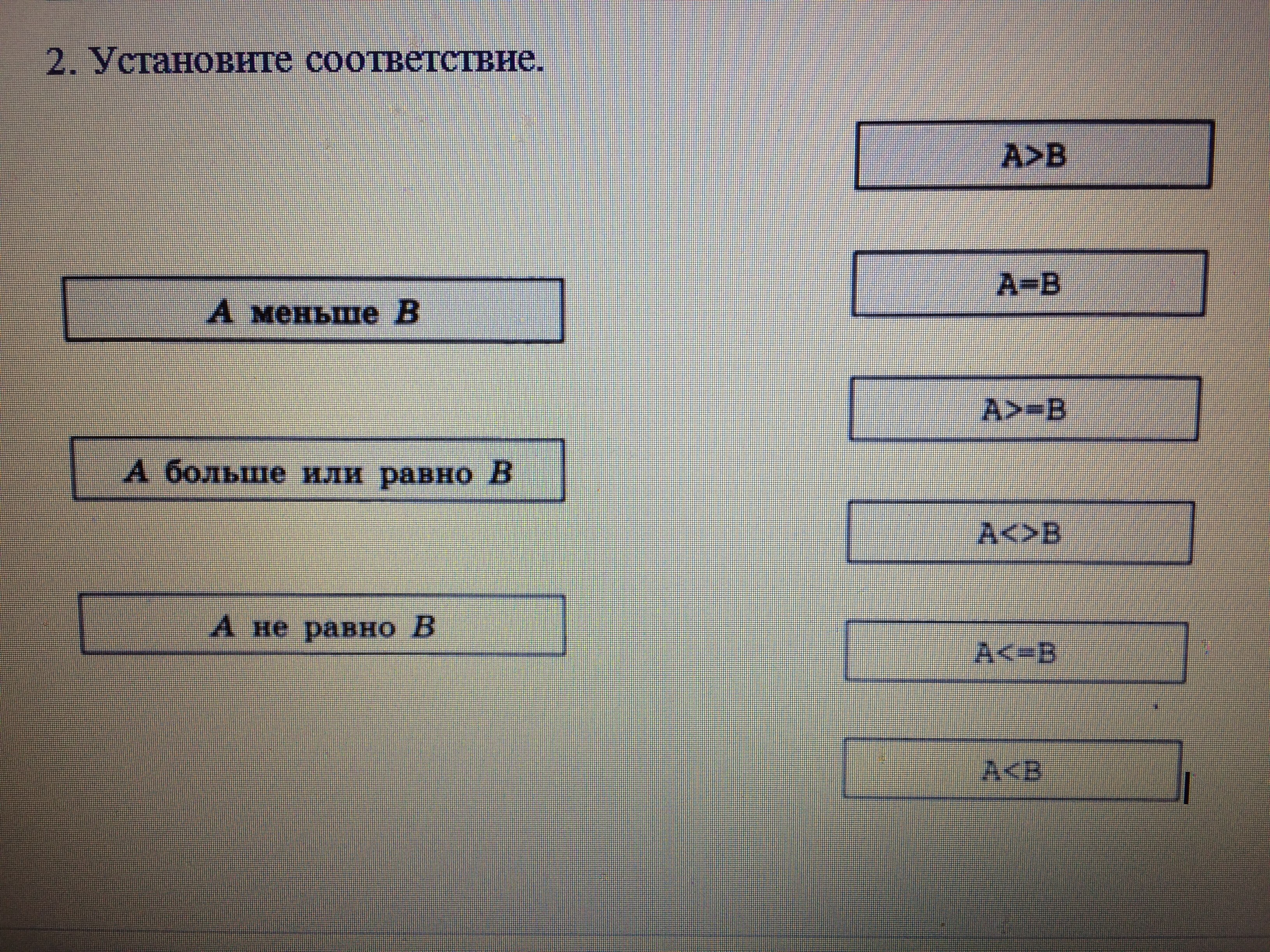 2. Установите соответствие.

A меньше B

A больше или равно B

A не равно B

A>B

A=B

A>=B

A<>B

A<=B

A<B